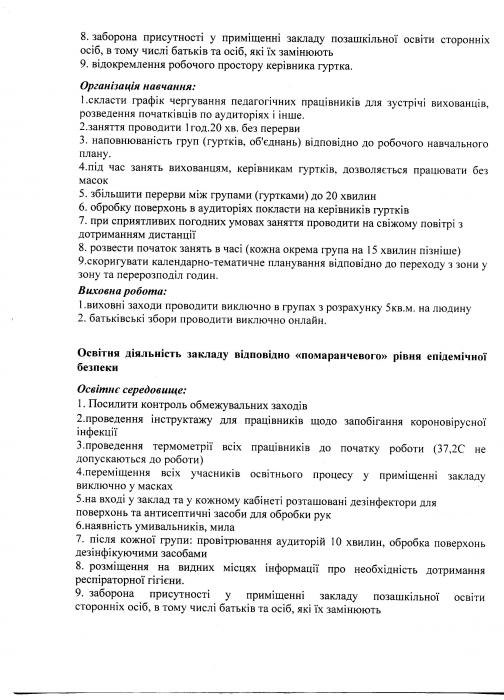 8. заборона присутності у приміщенні закладу позашкільної освіти сторонніх осіб, в тому числі батьків та осіб, які їх замінюють
9. відокремлення робочого простору керівника гуртка.

Організація навчання:
1.скласти графік чергування педагогічних працівників для зустрічі вихованців, розведення початківців по аудиторіях і інше.
2.заняття проводити 1год.20 хв. без перерви
3. наповнюваність груп (гуртків, об'єднань) відповідно до робочого навчального плану.
4.під час занять вихованцям, керівникам гуртків, дозволяється працювати без масок
5. збільшити перерви між групами (гуртками) до 20 хвилин
6. обробку поверхонь в аудиторіях покласти на керівників гуртків
7. при сприятливих погодних умовах заняття проводити на свіжому повітрі з дотриманням дистанції
8. розвести початок занять в часі (кожна окрема група на 15 хвилин пізніше)
9.скоригувати календарно-тематичне планування відповідно до переходу з зони у зону та перерозподіл годин.
Виховна робота:
1.виховні заходи проводити виключно в групах з розрахунку 5кв.м. на людину
2. батьківські збори проводити виключно онлайн.

Освітня діяльність закладу відповідно «помаранчевого» рівня епідемічної безпеки

Освітнє середовище:
1. Посилити контроль обмежувальних заходів
2.проведення інструктажу для працівників щодо запобігання короновірусної інфекції
3.проведення термометрії всіх працівників до початку роботи (37,2С не допускаються до роботи)
4.переміщення всіх учасників освітнього процесу у приміщенні закладу виключно у масках
5.на вході у заклад та у кожному кабінеті розташовані дезінфектори для поверхонь та антисептичні засоби для обробки рук
6.наявність умивальників, мила
7. після кожної групи: провітрювання аудиторій 10 хвилин, обробка поверхонь дезінфікуючими засобами
8. розміщення на видних місцях інформації про необхідність дотримання респіраторної гігієни.
9. заборона присутності у приміщенні закладу позашкільної освіти сторонніх осіб, в тому числі батьків та осіб, які їх замінюють